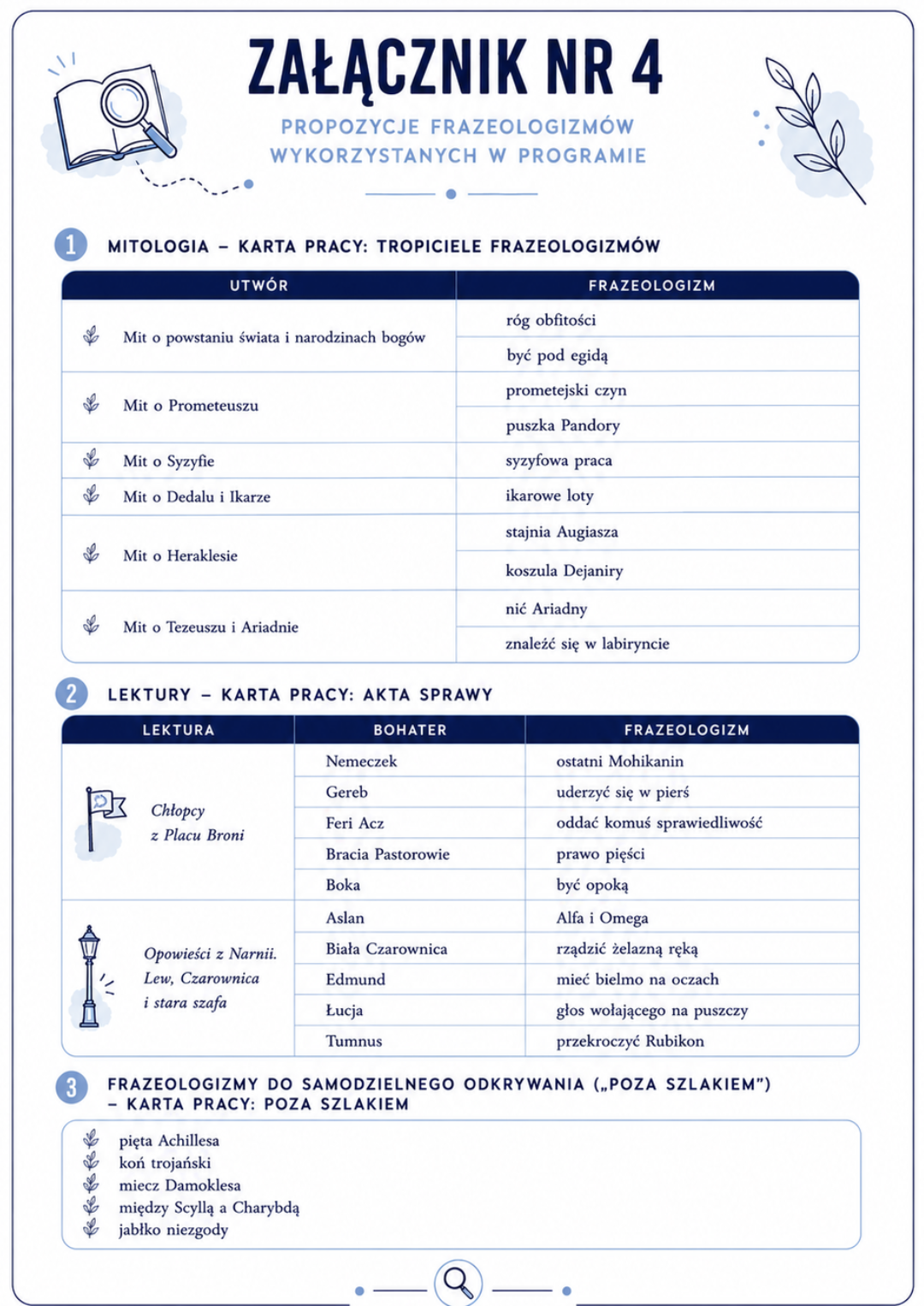 ZAŁĄCZNIK NR 4

PROPOZYCJE FRAZEOLOGIZMÓW WYKORZYSTANYCH W PROGRAMIE

1 MITOLOGIA – KARTA PRACY: TROPICIELE FRAZEOLOGIZMÓW

| UTWÓR | FRAZEOLOGIZM |
|---|---|
| Mit o powstaniu świata i narodzinach bogów | róg obfitości |
| | być pod egidą |
| Mit o Prometeuszu | prometejski czyn |
| | puszka Pandory |
| Mit o Syzyfie | syzyfowa praca |
| Mit o Dedalu i Ikarze | ikarowe loty |
| Mit o Heraklesie | stajnia Augiasza |
| | koszula Dejaniry |
| Mit o Tezeuszu i Ariadnie | nić Ariadny |
| | znaleźć się w labiryncie |

2 LEKTURY – KARTA PRACY: AKTA SPRAWY

| LEKTURA | BOHATER | FRAZEOLOGIZM |
|---|---|---|
| Chłopcy z Placu Broni | Nemeczek | ostatni Mohikanin |
| | Gereb | uderzyć się w pierś |
| | Feri Acz | oddać komuś sprawiedliwość |
| | Bracia Pastorowie | prawo pięści |
| | Boka | być opoką |
| Opowieści z Narnii. Lew, Czarownica i stara szafa | Aslan | Alfa i Omega |
| | Biała Czarownica | rządzić żelazną ręką |
| | Edmund | mieć bielmo na oczach |
| | Łucja | głos wołającego na puszczy |
| | Tumnus | przekroczyć Rubikon |

3 FRAZEOLOGIZMY DO SAMODZIELNEGO ODKRYWANIA („POZA SZLAKIEM") – KARTA PRACY: POZA SZLAKIEM

pięta Achillesa
koń trojański
miecz Damoklesa
między Scyllą a Charybdą
jabłko niezgody